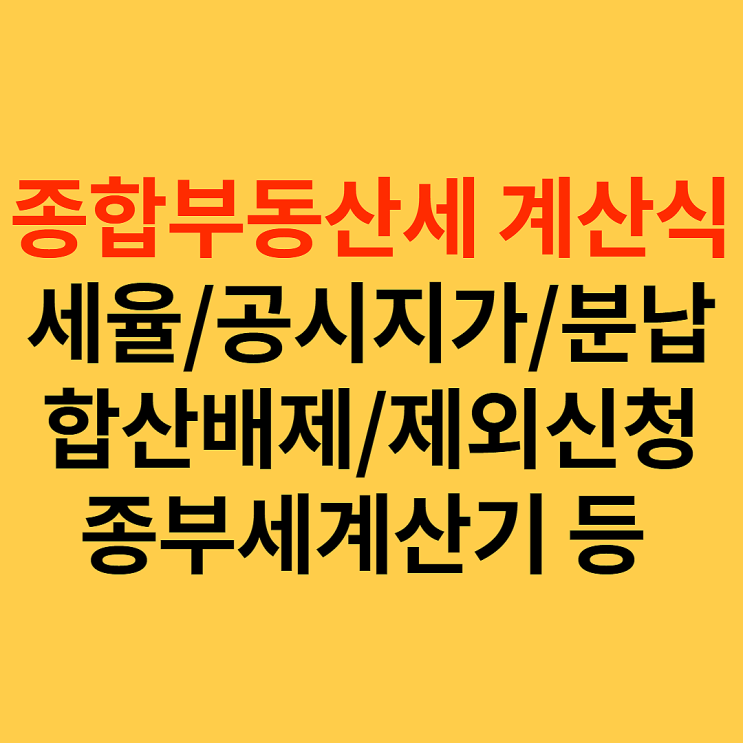 종합부동산세 계산식
세율/공시지가/분납
합산배제/제외신청
종부세계산기 등